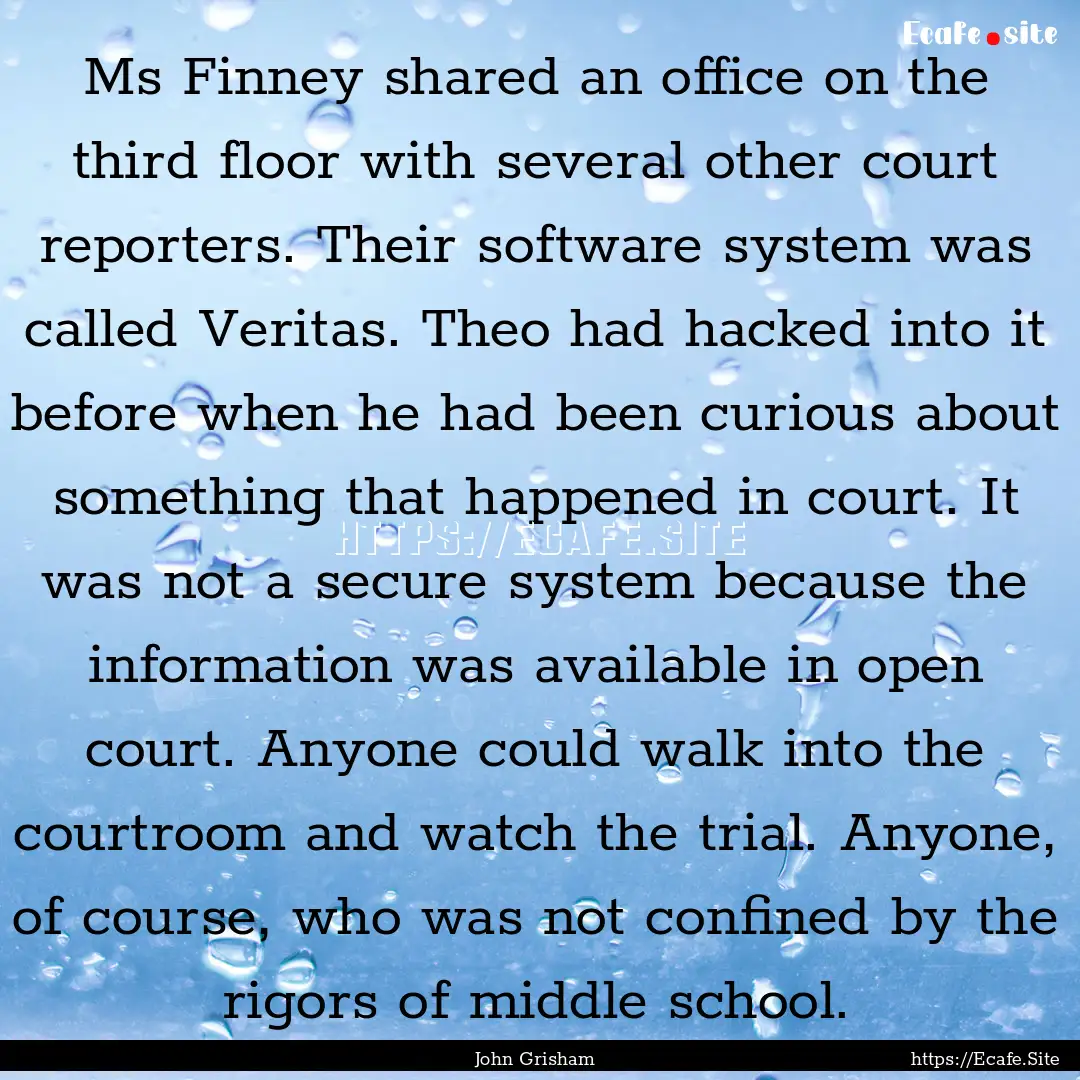 Ecafe.site

Ms Finney shared an office on the third floor with several other court reporters. Their software system was called Veritas. Theo had hacked into it before when he had been curious about something that happened in court. It was not a secure system because the information was available in open court. Anyone could walk into the courtroom and watch the trial. Anyone, of course, who was not confined by the rigors of middle school.

HTTPS://ECAFE.SITE

John Grisham

https://Ecafe.Site